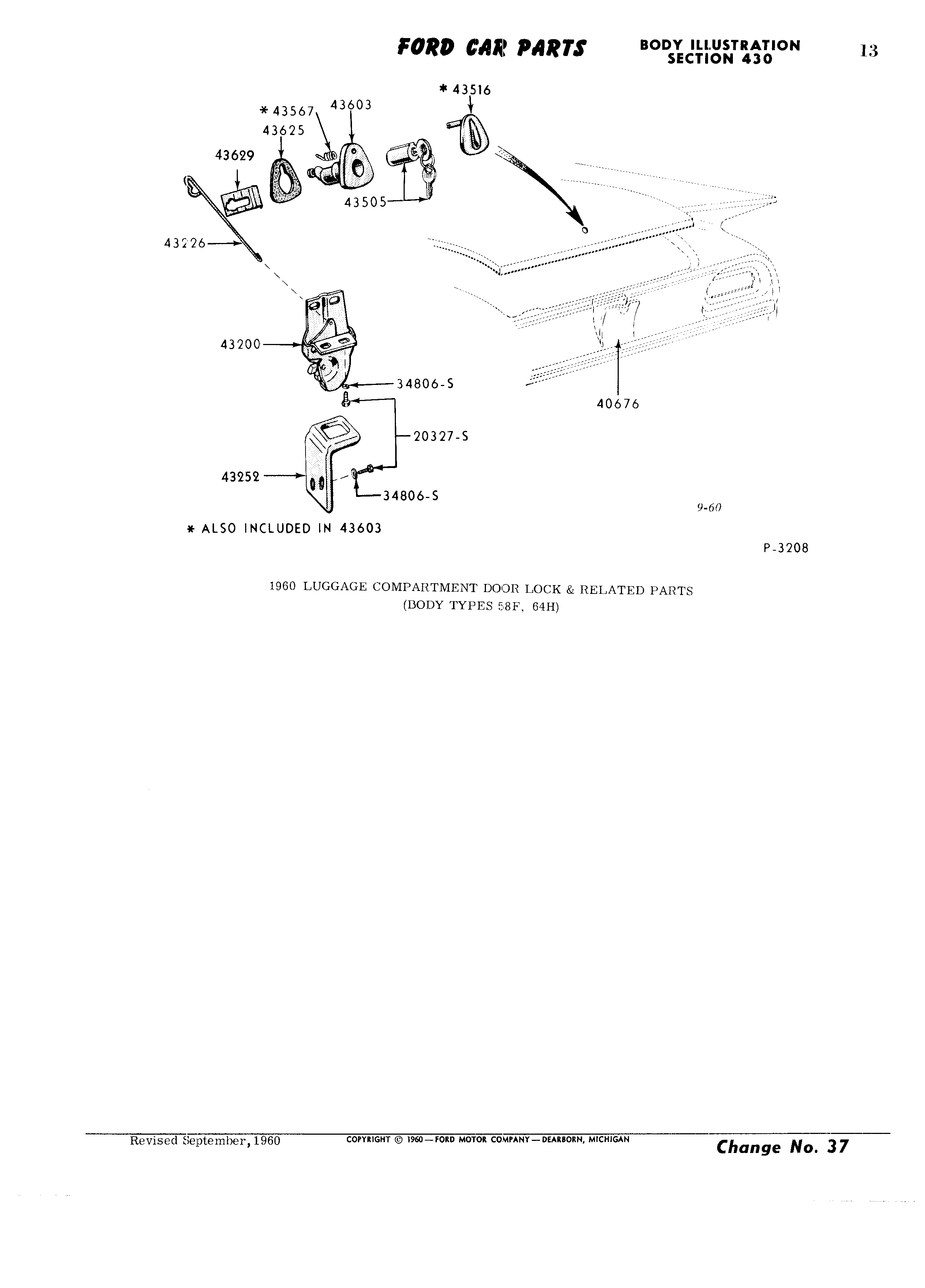 FORD CAR PARTS BODY ILLUSTRATION SECTION 430 13

* 43516
* 43567
43603
43625
43629
43505
43226
43200
34806-S
20327-S
43252
34806-S
40676
9-60
* ALSO INCLUDED IN 43603
P-3208

1960 LUGGAGE COMPARTMENT DOOR LOCK & RELATED PARTS
(BODY TYPES 58F, 64H)

Revised September, 1960 COPYRIGHT © 1960—FORD MOTOR COMPANY—DEARBORN, MICHIGAN Change No. 37